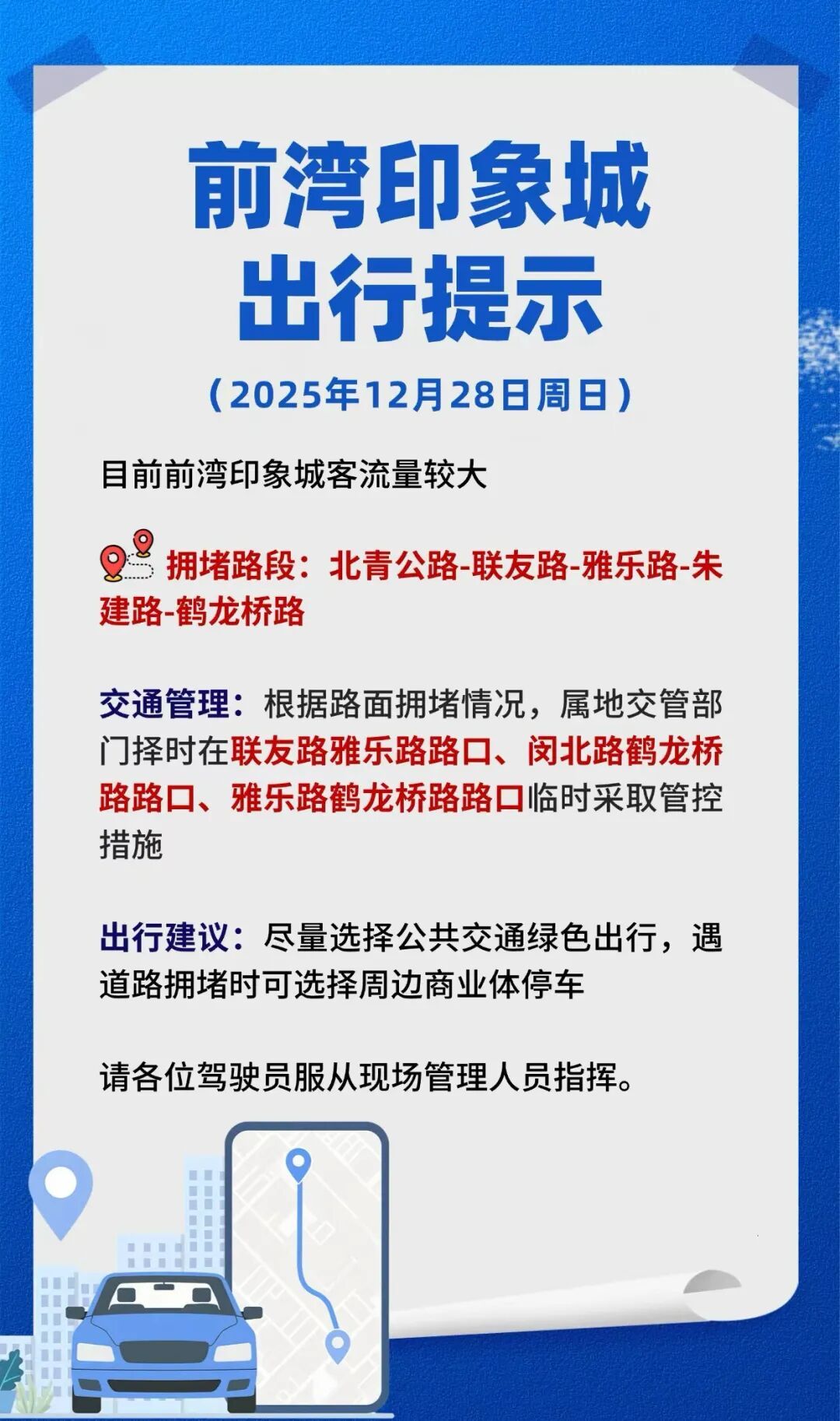 前湾印象城
出行提示

（2025年12月28日周日）

目前前湾印象城客流量较大

拥堵路段：北青公路-联友路-雅乐路-朱建路-鹤龙桥路

交通管理：根据路面拥堵情况，属地交管部门择时在联友路雅乐路路口、闵北路鹤龙桥路路口、雅乐路鹤龙桥路路口临时采取管控措施

出行建议：尽量选择公共交通绿色出行，遇道路拥堵时可选择周边商业体停车

请各位驾驶员服从现场管理人员指挥。